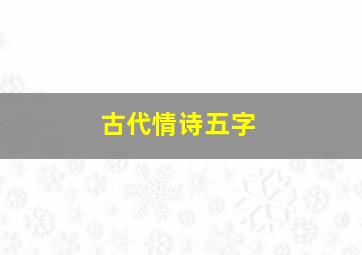 古代情诗五字